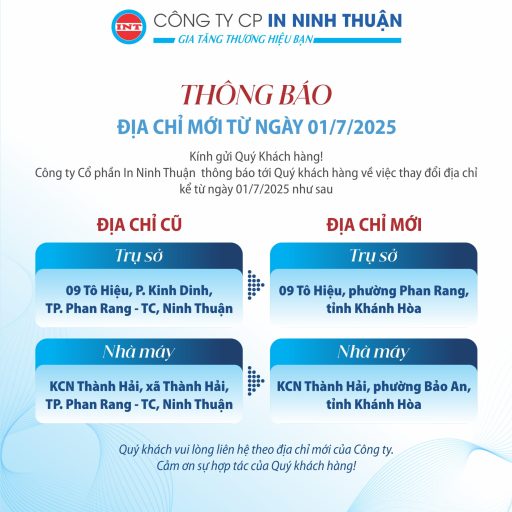 INT
CÔNG TY CP IN NINH THUẬN
GIA TĂNG THƯƠNG HIỆU BẠN

THÔNG BÁO
ĐỊA CHỈ MỚI TỪ NGÀY 01/7/2025

Kính gửi Quý Khách hàng!
Công ty Cổ phần In Ninh Thuận thông báo tới Quý khách hàng về việc thay đổi địa chỉ kể từ ngày 01/7/2025 như sau

ĐỊA CHỈ CŨ

Trụ sở
09 Tô Hiệu, P. Kinh Dinh, TP. Phan Rang - TC, Ninh Thuận

Nhà máy
KCN Thành Hải, xã Thành Hải, TP. Phan Rang - TC, Ninh Thuận

ĐỊA CHỈ MỚI

Trụ sở
09 Tô Hiệu, phường Phan Rang, tỉnh Khánh Hòa

Nhà máy
KCN Thành Hải, phường Bảo An, tỉnh Khánh Hòa

Quý khách vui lòng liên hệ theo địa chỉ mới của Công ty.
Cảm ơn sự hợp tác của Quý khách hàng!